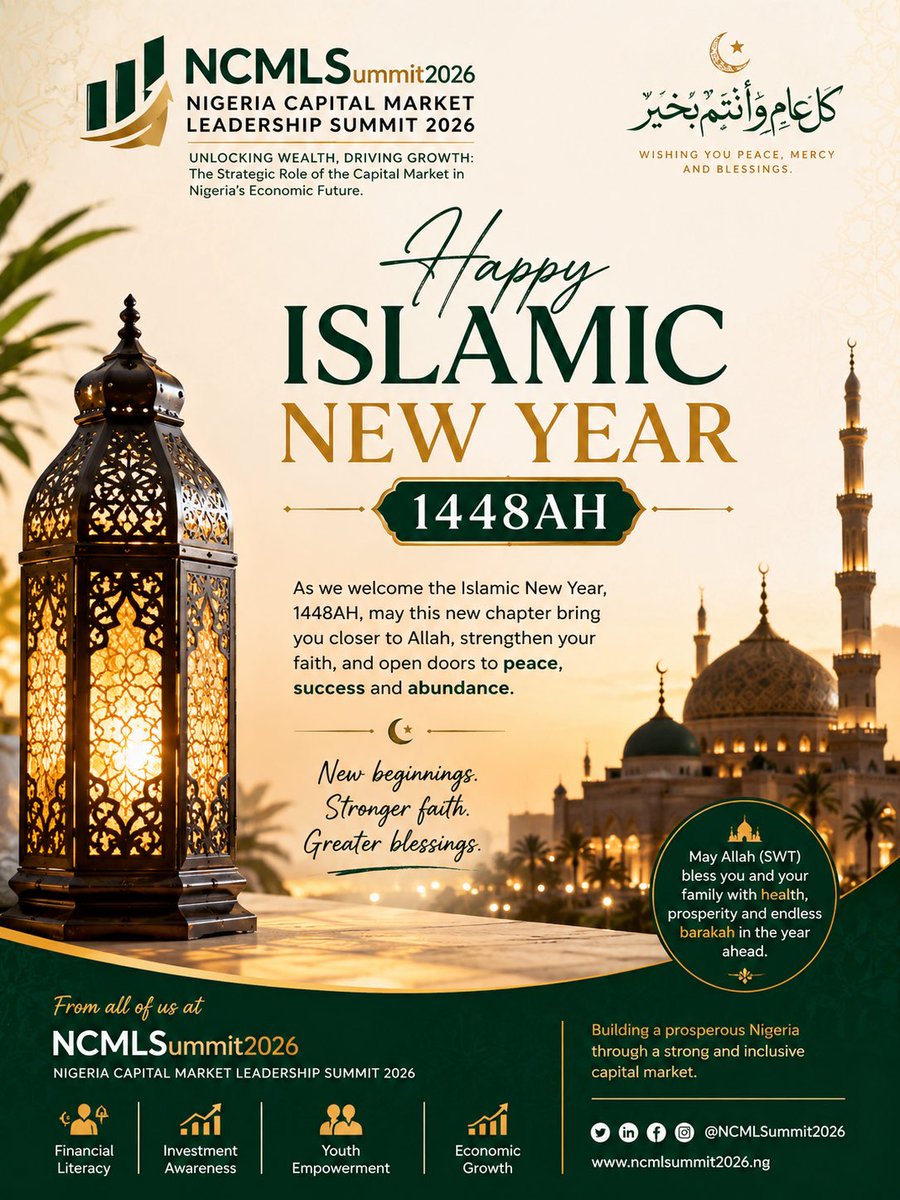 NCMLSummit2026
NIGERIA CAPITAL MARKET LEADERSHIP SUMMIT 2026
UNLOCKING WEALTH, DRIVING GROWTH: The Strategic Role of the Capital Market in Nigeria's Economic Future.

كل عام وأنتم بخير
WISHING YOU PEACE, MERCY AND BLESSINGS.

Happy
ISLAMIC
NEW YEAR
1448AH

As we welcome the Islamic New Year, 1448AH, may this new chapter bring you closer to Allah, strengthen your faith, and open doors to peace, success and abundance.

New beginnings.
Stronger faith.
Greater blessings.

May Allah (SWT) bless you and your family with health, prosperity and endless barakah in the year ahead.

From all of us at
NCMLSummit2026
NIGERIA CAPITAL MARKET LEADERSHIP SUMMIT 2026

Financial Literacy
Investment Awareness
Youth Empowerment
Economic Growth

Building a prosperous Nigeria through a strong and inclusive capital market.

@NCMLSummit2026
www.ncmlsummit2026.ng